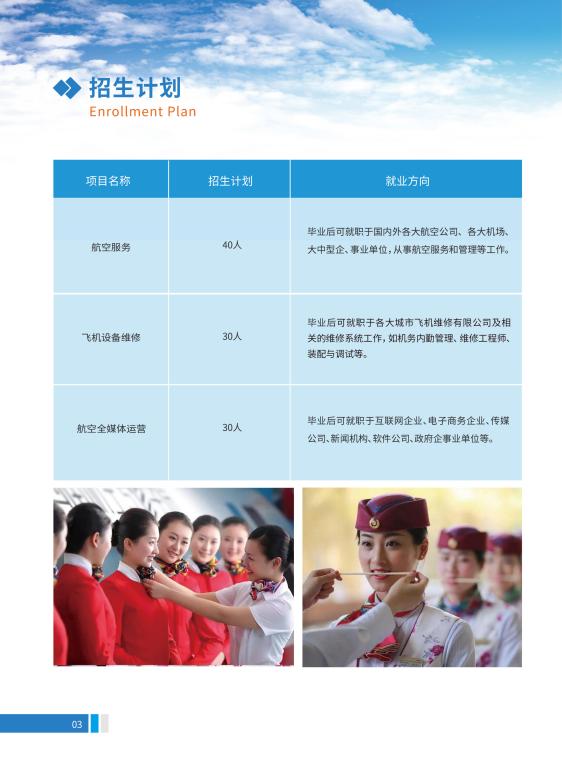 招生计划
Enrollment Plan

| 项目名称 | 招生计划 | 就业方向 |
|---|---|---|
| 航空服务 | 40人 | 毕业后可就职于国内外各大航空公司、各大机场、大中型企、事业单位，从事航空服务和管理等工作。 |
| 飞机设备维修 | 30人 | 毕业后可就职于各大城市飞机维修有限公司及相关的维修系统工作，如机务内勤管理、维修工程师、装配与调试等。 |
| 航空全媒体运营 | 30人 | 毕业后可就职于互联网企业、电子商务企业、传媒公司、新闻机构、软件公司、政府企事业单位等。 |

03